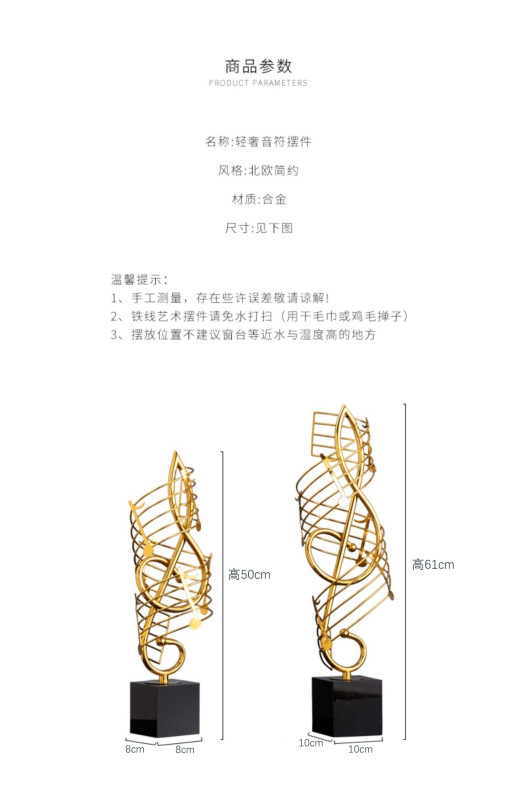 商品参数
PRODUCT PARAMETERS

名称:轻奢音符摆件

风格:北欧简约

材质:合金

尺寸:见下图

温馨提示:
1、手工测量，存在些许误差敬请谅解!
2、铁线艺术摆件请免水打扫（用干毛巾或鸡毛掸子）
3、摆放位置不建议窗台等近水与湿度高的地方

高50cm

8cm 8cm

高61cm

10cm 10cm